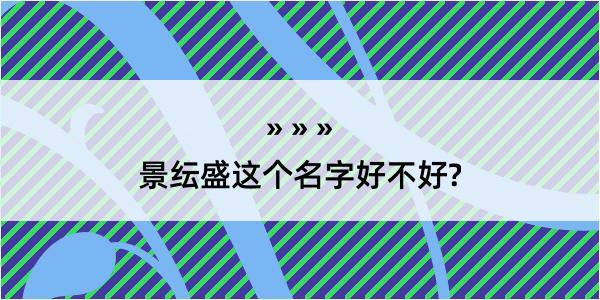 » » »

景纭盛这个名字好不好?